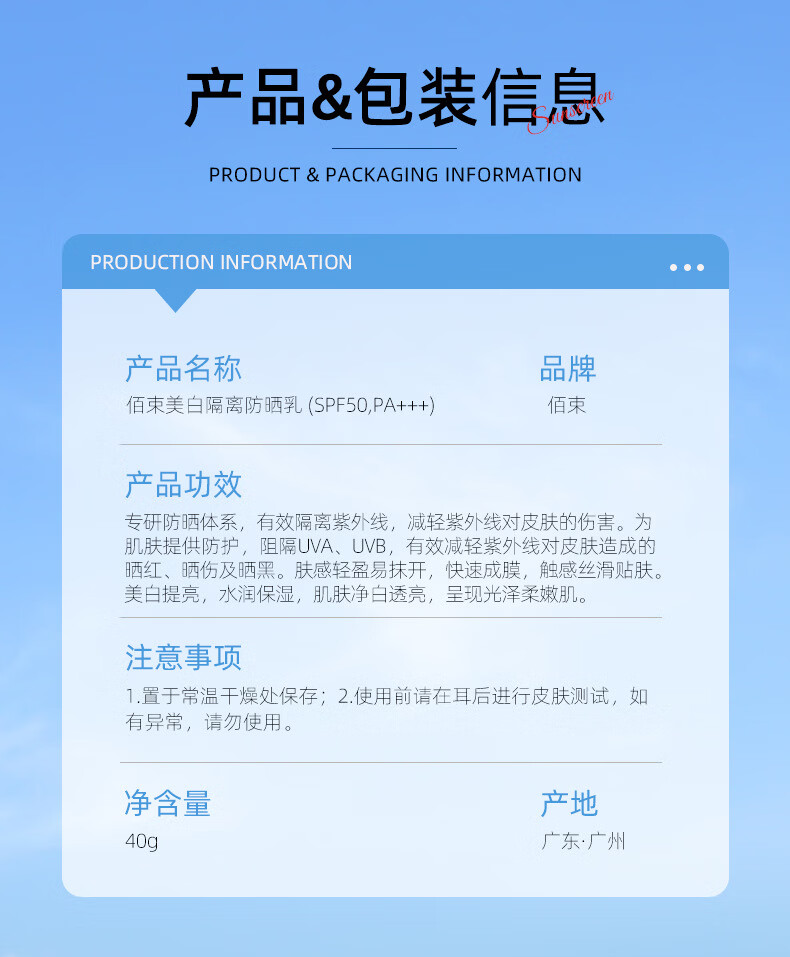 产品&包装信息

Sunscreen

PRODUCT & PACKAGING INFORMATION

PRODUCTION INFORMATION

产品名称
佰束美白隔离防晒乳 (SPF50,PA+++)

品牌
佰束

产品功效
专研防晒体系，有效隔离紫外线，减轻紫外线对皮肤的伤害。为肌肤提供防护，阻隔UVA、UVB，有效减轻紫外线对皮肤造成的晒红、晒伤及晒黑。肤感轻盈易抹开，快速成膜，触感丝滑贴肤。美白提亮，水润保湿，肌肤净白透亮，呈现光泽柔嫩肌。

注意事项
1.置于常温干燥处保存；2.使用前请在耳后进行皮肤测试，如有异常，请勿使用。

净含量
40g

产地
广东·广州